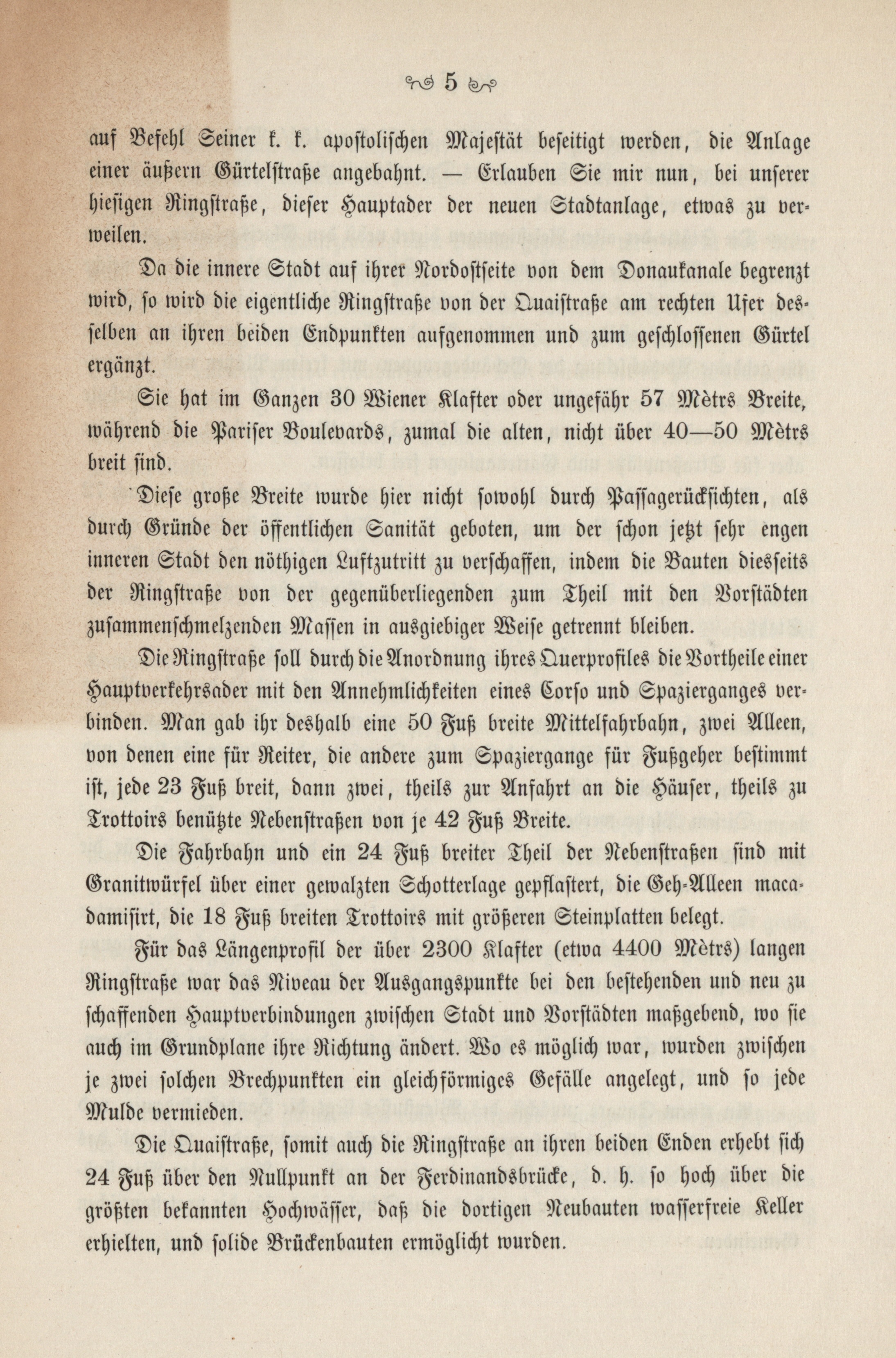 5

auf Befehl Seiner k. k. apostolischen Majestät beseitigt werden, die Anlage einer äußern Gürtelstraße angebahnt. — Erlauben Sie mir nun, bei unserer hiesigen Ringstraße, dieser Hauptader der neuen Stadtanlage, etwas zu verweilen.

Da die innere Stadt auf ihrer Nordostseite von dem Donaukanale begrenzt wird, so wird die eigentliche Ringstraße von der Quaistraße am rechten Ufer desselben an ihren beiden Endpunkten aufgenommen und zum geschlossenen Gürtel ergänzt.

Sie hat im Ganzen 30 Wiener Klafter oder ungefähr 57 Mètrs Breite, während die Pariser Boulevards, zumal die alten, nicht über 40—50 Mètrs breit sind.

Diese große Breite wurde hier nicht sowohl durch Passagerücksichten, als durch Gründe der öffentlichen Sanität geboten, um der schon jetzt sehr engen inneren Stadt den nöthigen Luftzutritt zu verschaffen, indem die Bauten diesseits der Ringstraße von der gegenüberliegenden zum Theil mit den Vorstädten zusammenschmelzenden Massen in ausgiebiger Weise getrennt bleiben.

Die Ringstraße soll durch die Anordnung ihres Querprofiles die Vortheile einer Hauptverkehrsader mit den Annehmlichkeiten eines Corso und Spazierganges verbinden. Man gab ihr deshalb eine 50 Fuß breite Mittelfahrbahn, zwei Alleen, von denen eine für Reiter, die andere zum Spaziergange für Fußgeher bestimmt ist, jede 23 Fuß breit, dann zwei, theils zur Anfahrt an die Häuser, theils zu Trottoirs benützte Nebenstraßen von je 42 Fuß Breite.

Die Fahrbahn und ein 24 Fuß breiter Theil der Nebenstraßen sind mit Granitwürfel über einer gewalzten Schotterlage gepflastert, die Geh-Alleen macadamisirt, die 18 Fuß breiten Trottoirs mit größeren Steinplatten belegt.

Für das Längenprofil der über 2300 Klafter (etwa 4400 Mètrs) langen Ringstraße war das Niveau der Ausgangspunkte bei den bestehenden und neu zu schaffenden Hauptverbindungen zwischen Stadt und Vorstädten maßgebend, wo sie auch im Grundplane ihre Richtung ändert. Wo es möglich war, wurden zwischen je zwei solchen Brechpunkten ein gleichförmiges Gefälle angelegt, und so jede Mulde vermieden.

Die Quaistraße, somit auch die Ringstraße an ihren beiden Enden erhebt sich 24 Fuß über den Nullpunkt an der Ferdinandsbrücke, d. h. so hoch über die größten bekannten Hochwässer, daß die dortigen Neubauten wasserfreie Keller erhielten, und solide Brückenbauten ermöglicht wurden.